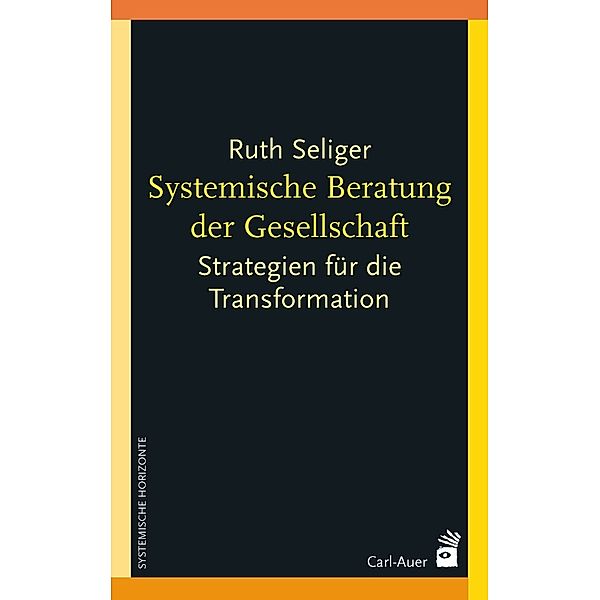 Ruth Seliger

Systemische Beratung der Gesellschaft

Strategien für die Transformation

SYSTEMISCHE HORIZONTE

Carl-Auer